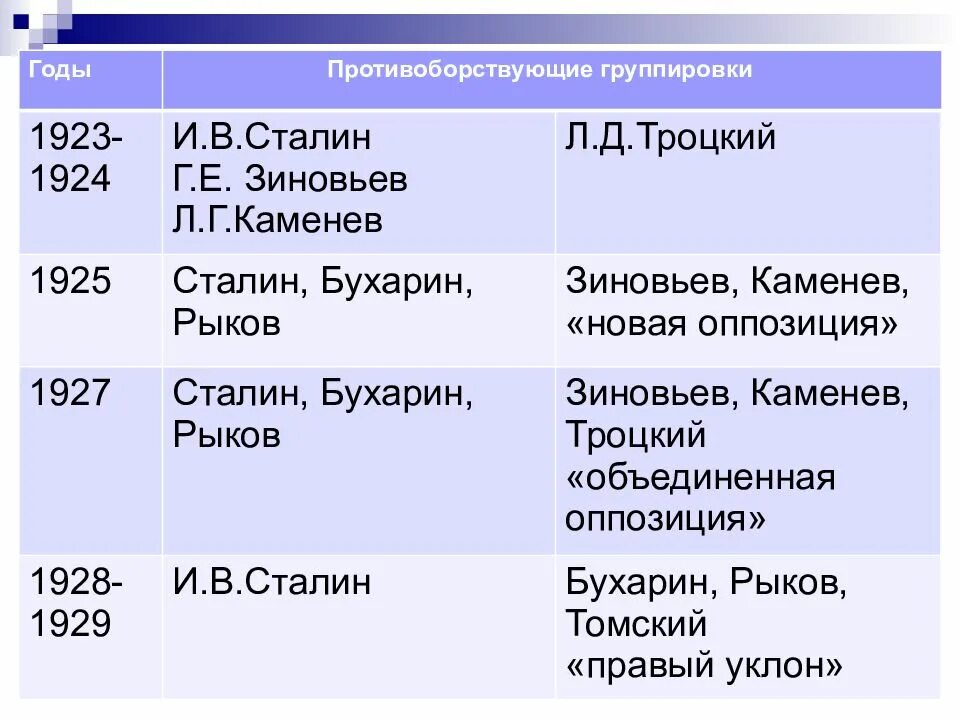 | Годы | Противоборствующие группировки | |
|---|---|---|
| 1923-1924 | И.В.Сталин Г.Е. Зиновьев Л.Г.Каменев | Л.Д.Троцкий |
| 1925 | Сталин, Бухарин, Рыков | Зиновьев, Каменев, «новая оппозиция» |
| 1927 | Сталин, Бухарин, Рыков | Зиновьев, Каменев, Троцкий «объединенная оппозиция» |
| 1928-1929 | И.В.Сталин | Бухарин, Рыков, Томский «правый уклон» |